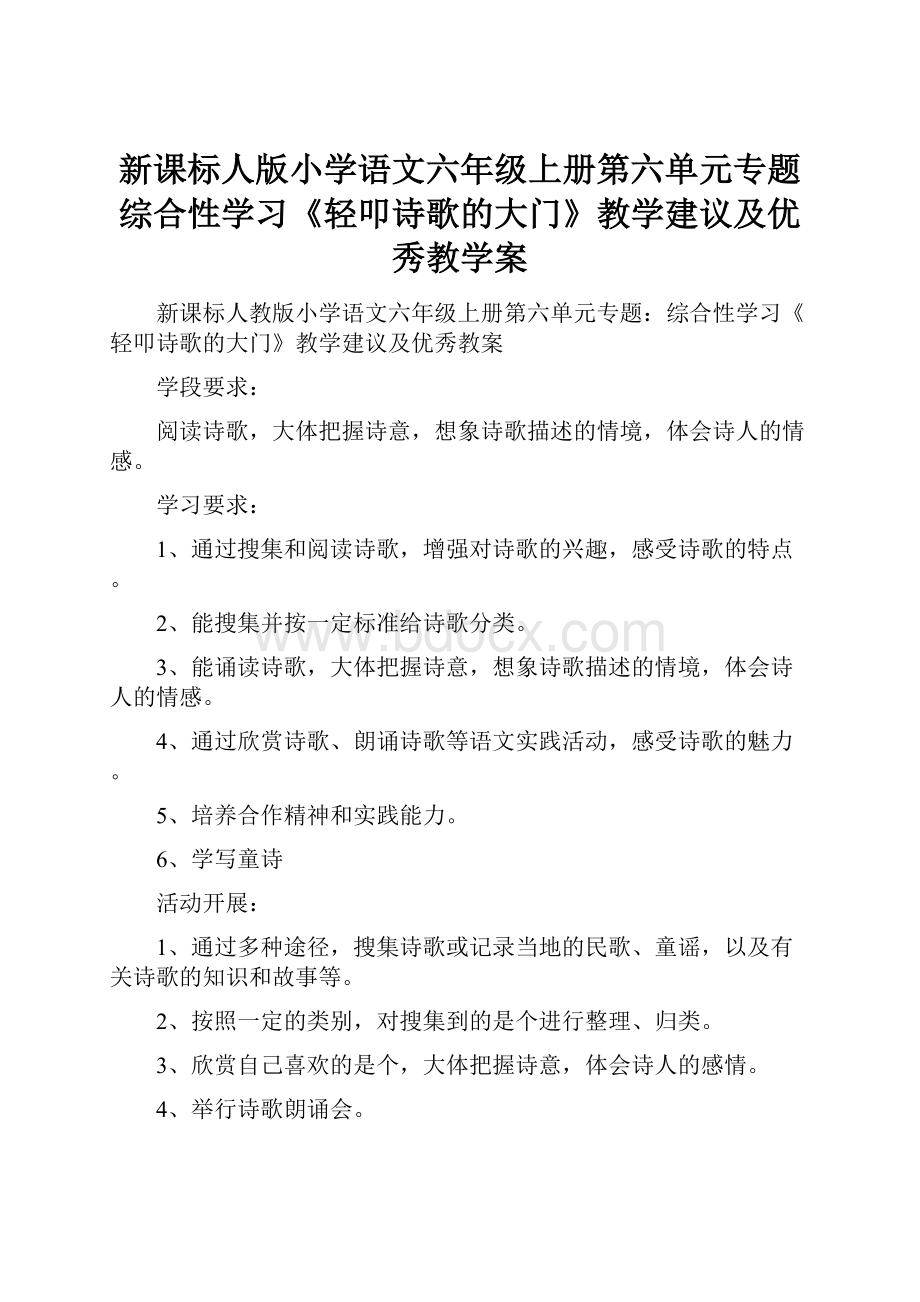 新课标人版小学语文六年级上册第六单元专题综合性学习《轻叩诗歌的大门》教学建议及优秀教学案

新课标人教版小学语文六年级上册第六单元专题：综合性学习《轻叩诗歌的大门》教学建议及优秀教案

学段要求：

阅读诗歌，大体把握诗意，想象诗歌描述的情境，体会诗人的情感。

学习要求：

1、通过搜集和阅读诗歌，增强对诗歌的兴趣，感受诗歌的特点。

2、能搜集并按一定标准给诗歌分类。

3、能诵读诗歌，大体把握诗意，想象诗歌描述的情境，体会诗人的情感。

4、通过欣赏诗歌、朗诵诗歌等语文实践活动，感受诗歌的魅力。

5、培养合作精神和实践能力。

6、学写童诗

活动开展：

1、通过多种途径，搜集诗歌或记录当地的民歌、童谣，以及有关诗歌的知识和故事等。

2、按照一定的类别，对搜集到的是个进行整理、归类。

3、欣赏自己喜欢的是个，大体把握诗意，体会诗人的感情。

4、举行诗歌朗诵会。

www.bdocx.com